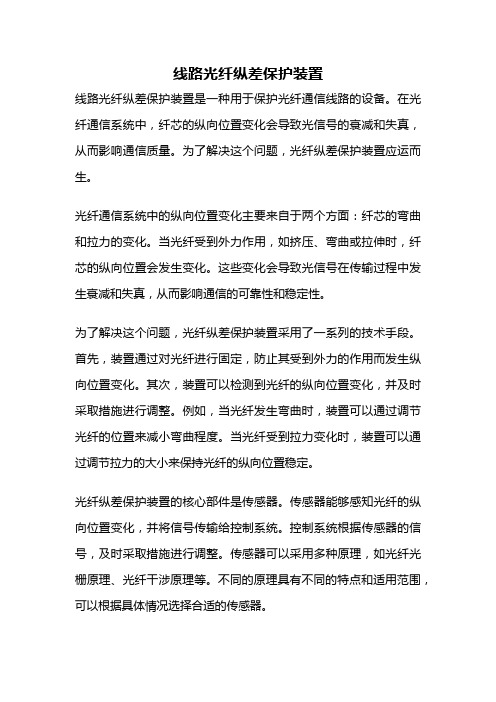 线路光纤纵差保护装置

线路光纤纵差保护装置是一种用于保护光纤通信线路的设备。在光纤通信系统中，纤芯的纵向位置变化会导致光信号的衰减和失真，从而影响通信质量。为了解决这个问题，光纤纵差保护装置应运而生。

光纤通信系统中的纵向位置变化主要来自于两个方面：纤芯的弯曲和拉力的变化。当光纤受到外力作用，如挤压、弯曲或拉伸时，纤芯的纵向位置会发生变化。这些变化会导致光信号在传输过程中发生衰减和失真，从而影响通信的可靠性和稳定性。

为了解决这个问题，光纤纵差保护装置采用了一系列的技术手段。首先，装置通过对光纤进行固定，防止其受到外力的作用而发生纵向位置变化。其次，装置可以检测到光纤的纵向位置变化，并及时采取措施进行调整。例如，当光纤发生弯曲时，装置可以通过调节光纤的位置来减小弯曲程度。当光纤受到拉力变化时，装置可以通过调节拉力的大小来保持光纤的纵向位置稳定。

光纤纵差保护装置的核心部件是传感器。传感器能够感知光纤的纵向位置变化，并将信号传输给控制系统。控制系统根据传感器的信号，及时采取措施进行调整。传感器可以采用多种原理，如光纤光栅原理、光纤干涉原理等。不同的原理具有不同的特点和适用范围，可以根据具体情况选择合适的传感器。